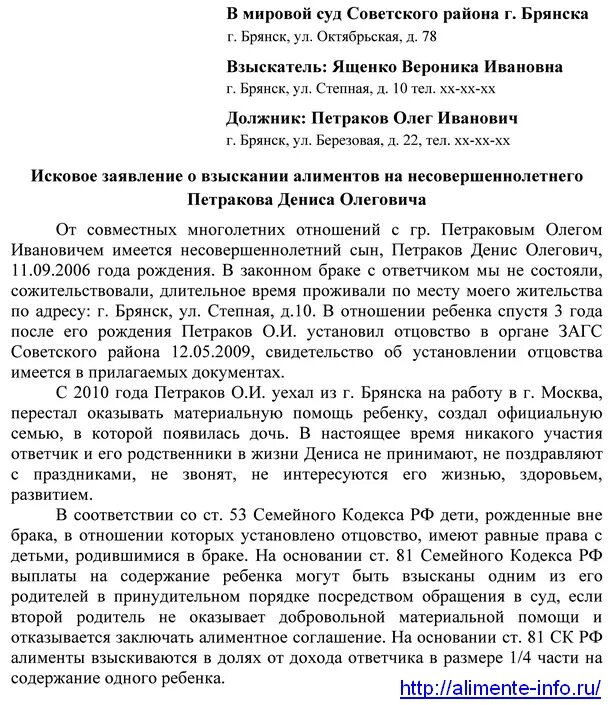 В мировой суд Советского района г. Брянска
г. Брянск, ул. Октябрьская, д. 78

Взыскатель: Ященко Вероника Ивановна
г. Брянск, ул. Степная, д. 10 тел. хх-хх-хх

Должник: Петраков Олег Иванович
г. Брянск, ул. Березовая, д. 22, тел. хх-хх-хх

Исковое заявление о взыскании алиментов на несовершеннолетнего Петракова Дениса Олеговича

От совместных многолетних отношений с гр. Петраковым Олегом Ивановичем имеется несовершеннолетний сын, Петраков Денис Олегович, 11.09.2006 года рождения. В законном браке с ответчиком мы не состояли, сожительствовали, длительное время проживали по месту моего жительства по адресу: г. Брянск, ул. Степная, д.10. В отношении ребенка спустя 3 года после его рождения Петраков О.И. установил отцовство в органе ЗАГС Советского района 12.05.2009, свидетельство об установлении отцовства имеется в прилагаемых документах.

С 2010 года Петраков О.И. уехал из г. Брянска на работу в г. Москва, перестал оказывать материальную помощь ребенку, создал официальную семью, в которой появилась дочь. В настоящее время никакого участия ответчик и его родственники в жизни Дениса не принимают, не поздравляют с праздниками, не звонят, не интересуются его жизнью, здоровьем, развитием.

В соответствии со ст. 53 Семейного Кодекса РФ дети, рожденные вне брака, в отношении которых установлено отцовство, имеют равные права с детьми, родившимися в браке. На основании ст. 81 Семейного Кодекса РФ выплаты на содержание ребенка могут быть взысканы одним из его родителей в принудительном порядке посредством обращения в суд, если второй родитель не оказывает добровольной материальной помощи и отказывается заключать алиментное соглашение. На основании ст. 81 СК РФ алименты взыскиваются в долях от дохода ответчика в размере 1/4 части на содержание одного ребенка.

http://alimente-info.ru/